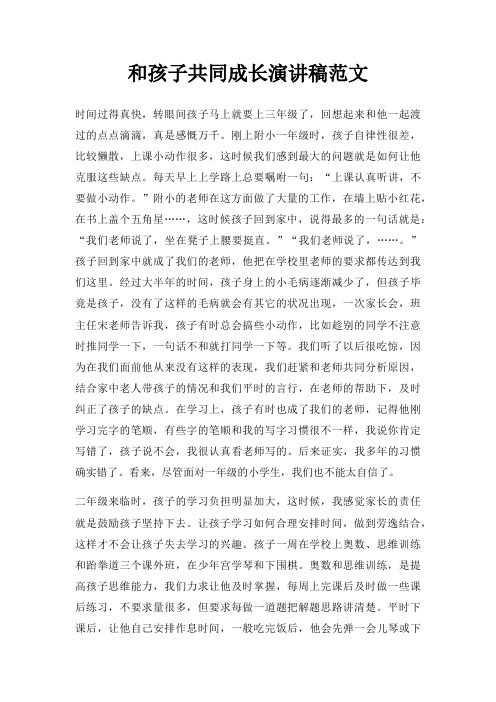 和孩子共同成长演讲稿范文

时间过得真快，转眼间孩子马上就要上三年级了，回想起来和他一起渡过的点点滴滴，真是感慨万千。刚上附小一年级时，孩子自律性很差，比较懒散，上课小动作很多，这时候我们感到最大的问题就是如何让他克服这些缺点。每天早上上学路上总要嘱咐一句：“上课认真听讲，不要做小动作。”附小的老师在这方面做了大量的工作，在墙上贴小红花，在书上盖个五角星……，这时候孩子回到家中，说得最多的一句话就是：“我们老师说了，坐在凳子上腰要挺直。”“我们老师说了，……。”孩子回到家中就成了我们的老师，他把在学校里老师的要求都传达到我们这里。经过大半年的时间，孩子身上的小毛病逐渐减少了，但孩子毕竟是孩子，没有了这样的毛病就会有其它的状况出现，一次家长会，班主任宋老师告诉我，孩子有时总会搞些小动作，比如趁别的同学不注意时推同学一下，一句话不和就打同学一下等。我们听了以后很吃惊，因为在我们面前他从来没有这样的表现，我们赶紧和老师共同分析原因，结合家中老人带孩子的情况和我们平时的言行，在老师的帮助下，及时纠正了孩子的缺点。在学习上，孩子有时也成了我们的老师，记得他刚学习完字的笔顺，有些字的笔顺和我的写字习惯很不一样，我说你肯定写错了，孩子说不会，我很认真看老师写的。后来证实，我多年的习惯确实错了。看来，尽管面对一年级的小学生，我们也不能太自信了。

二年级来临时，孩子的学习负担明显加大，这时候，我感觉家长的责任就是鼓励孩子坚持下去。让孩子学习如何合理安排时间，做到劳逸结合，这样才不会让孩子失去学习的兴趣。孩子一周在学校上奥数、思维训练和跆拳道三个课外班，在少年宫学琴和下围棋。奥数和思维训练，是提高孩子思维能力，我们力求让他及时掌握，每周上完课后及时做一些课后练习，不要求量很多，但要求每做一道题把解题思路讲清楚。平时下课后，让他自己安排作息时间，一般吃完饭后，他会先弹一会儿琴或下